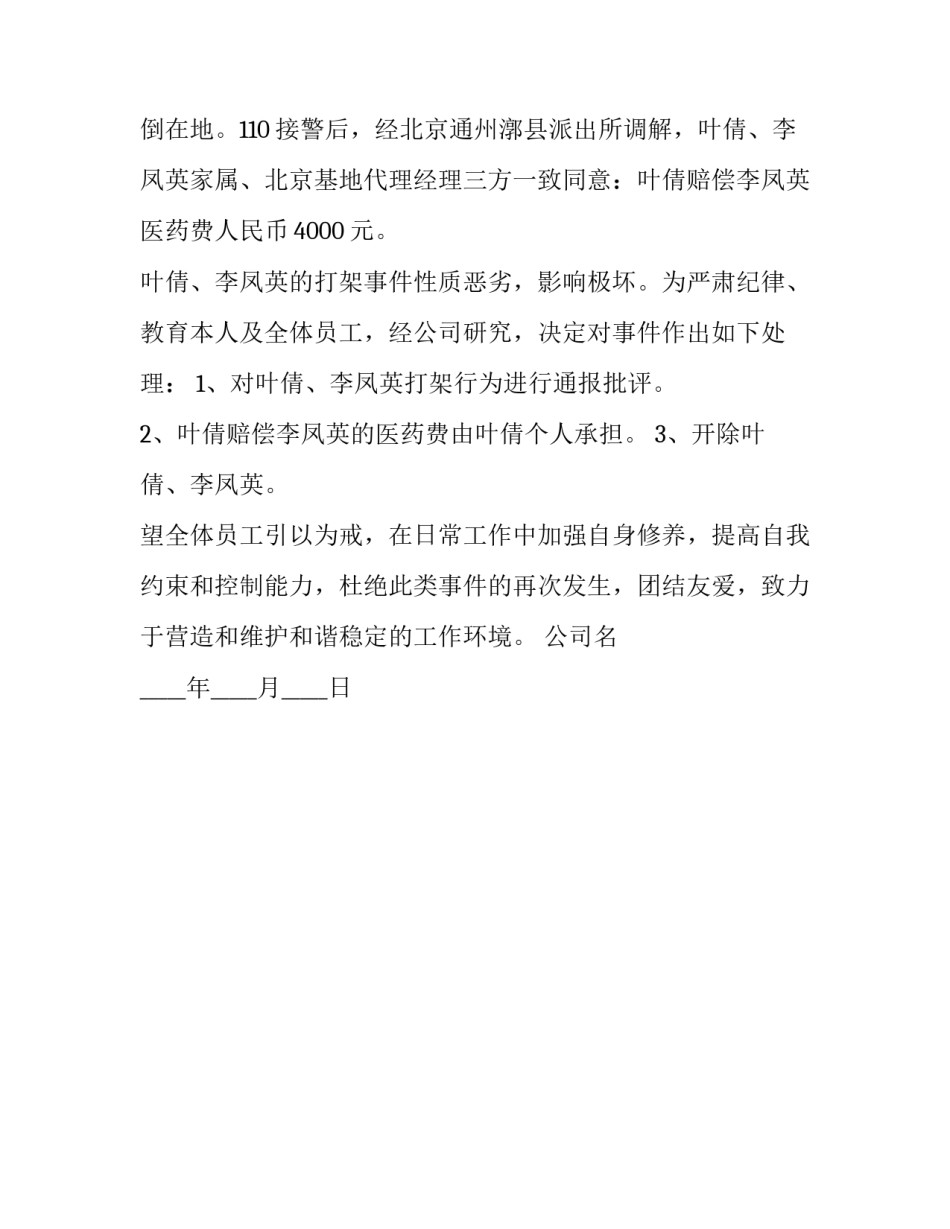 倒在地。110 接警后，经北京通州漷县派出所调解，叶倩、李凤英家属、北京基地代理经理三方一致同意：叶倩赔偿李凤英医药费人民币 4000 元。

叶倩、李凤英的打架事件性质恶劣，影响极坏。为严肃纪律、教育本人及全体员工，经公司研究，决定对事件作出如下处理： 1、对叶倩、李凤英打架行为进行通报批评。

2、叶倩赔偿李凤英的医药费由叶倩个人承担。 3、开除叶倩、李凤英。

望全体员工引以为戒，在日常工作中加强自身修养，提高自我约束和控制能力，杜绝此类事件的再次发生，团结友爱，致力于营造和维护和谐稳定的工作环境。 公司名

____年____月____日